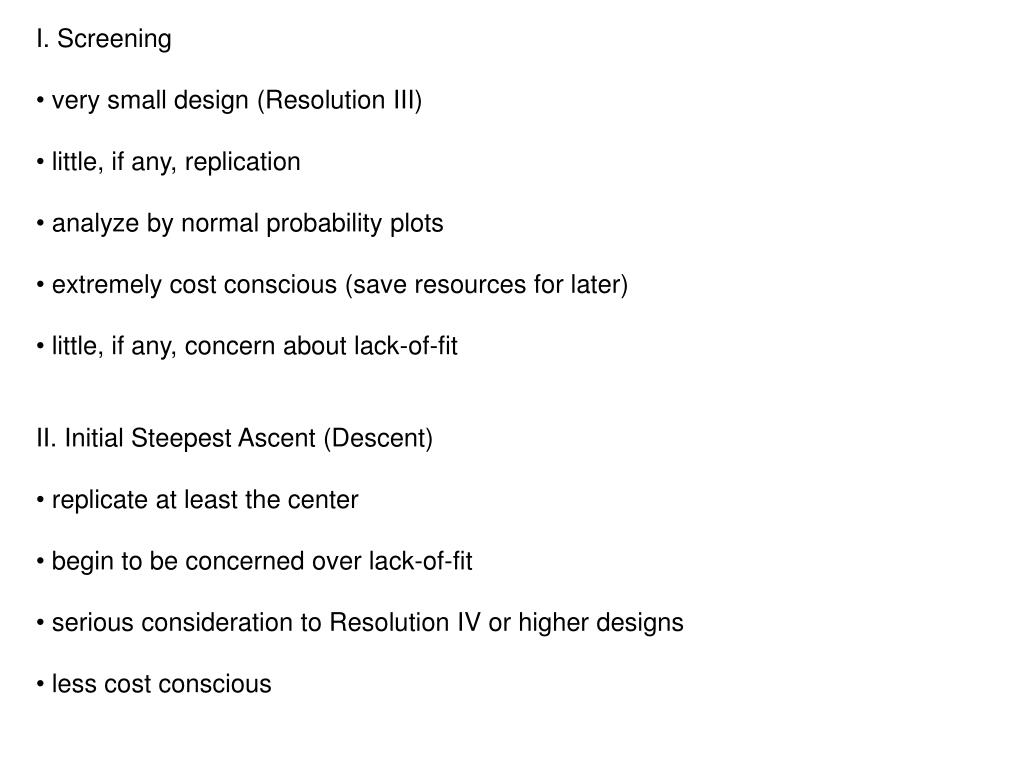 I. Screening

• very small design (Resolution III)

• little, if any, replication

• analyze by normal probability plots

• extremely cost conscious (save resources for later)

• little, if any, concern about lack-of-fit

II. Initial Steepest Ascent (Descent)

• replicate at least the center

• begin to be concerned over lack-of-fit

• serious consideration to Resolution IV or higher designs

• less cost conscious